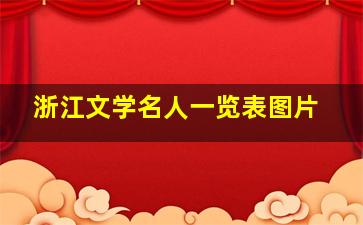 浙江文学名人一览表图片